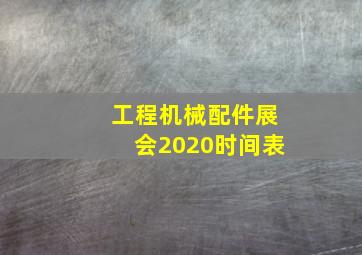 工程机械配件展会2020时间表